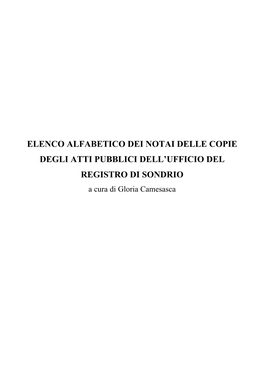 ELENCO ALFABETICO DEI NOTAI DELLE COPIE DEGLI ATTI PUBBLICI DELL'UFFICIO DEL REGISTRO DI SONDRIO

a cura di Gloria Camesasca